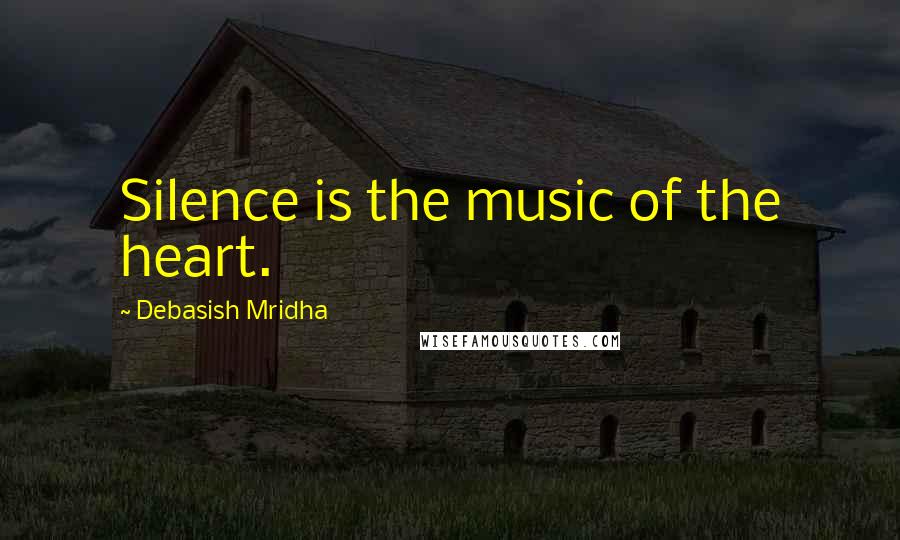 Silence is the music of the heart.

~ Debasish Mridha

WISEFAMOUSQUOTES.COM